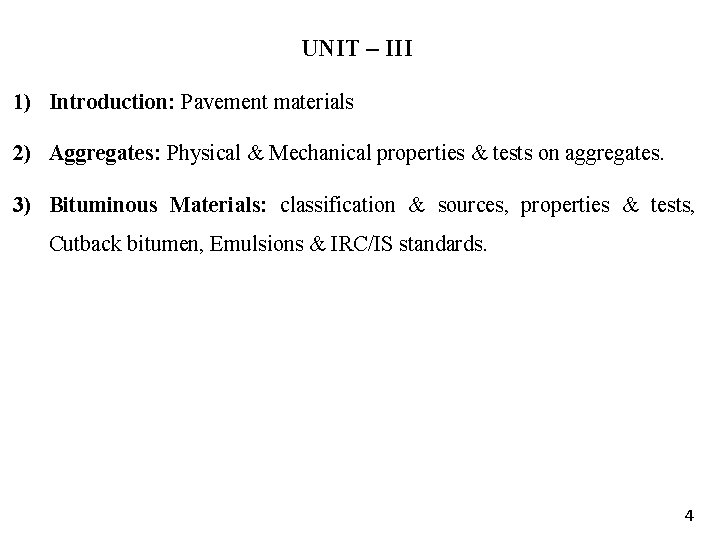 UNIT – III

1) Introduction: Pavement materials

2) Aggregates: Physical & Mechanical properties & tests on aggregates.

3) Bituminous Materials: classification & sources, properties & tests, Cutback bitumen, Emulsions & IRC/IS standards.

4